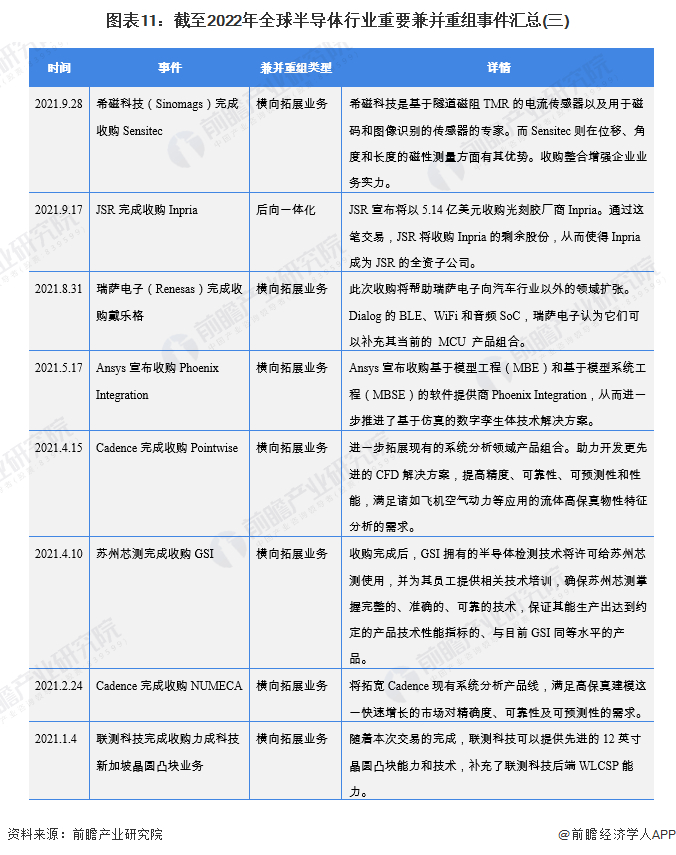 图表11：截至2022年全球半导体行业重要兼并重组事件汇总(三)

| 时间 | 事件 | 兼并重组类型 | 详情 |
|---|---|---|---|
| 2021.9.28 | 希磁科技（Sinomags）完成收购 Sensitec | 横向拓展业务 | 希磁科技是基于隧道磁阻 TMR 的电流传感器以及用于磁码和图像识别的传感器的专家。而 Sensitec 则在位移、角度和长度的磁性测量方面有其优势。收购整合增强企业业务实力。 |
| 2021.9.17 | JSR 完成收购 Inpria | 后向一体化 | JSR 宣布将以 5.14 亿美元收购光刻胶厂商 Inpria。通过这笔交易，JSR 将收购 Inpria 的剩余股份，从而使得 Inpria 成为 JSR 的全资子公司。 |
| 2021.8.31 | 瑞萨电子（Renesas）完成收购戴乐格 | 横向拓展业务 | 此次收购将帮助瑞萨电子向汽车行业以外的领域扩张。Dialog 的 BLE、WiFi 和音频 SoC，瑞萨电子认为它们可以补充其当前的 MCU 产品组合。 |
| 2021.5.17 | Ansys 宣布收购 Phoenix Integration | 横向拓展业务 | Ansys 宣布收购基于模型工程（MBE）和基于模型系统工程（MBSE）的软件提供商 Phoenix Integration，从而进一步推进了基于仿真的数字孪生技术解决方案。 |
| 2021.4.15 | Cadence 完成收购 Pointwise | 横向拓展业务 | 进一步拓展现有的系统分析领域产品组合。助力开发更先进的 CFD 解决方案，提高精度、可靠性、可预测性和性能，满足诸如飞机空气动力等应用的流体高保真物性特征分析的需求。 |
| 2021.4.10 | 苏州芯测完成收购 GSI | 横向拓展业务 | 收购完成后，GSI 拥有的半导体检测技术将许可给苏州芯测使用，并为其员工提供相关技术培训，确保苏州芯测掌握完整的、准确的、可靠的技术，保证其能生产出达到约定的产品技术性能指标的、与目前 GSI 同等水平的产品。 |
| 2021.2.24 | Cadence 完成收购 NUMECA | 横向拓展业务 | 将拓宽 Cadence 现有系统分析产品线，满足高保真建模这一快速增长的市场对精确度、可靠性及可预测性的需求。 |
| 2021.1.4 | 联测科技完成收购力成科技新加坡晶圆凸块业务 | 横向拓展业务 | 随着本次交易的完成，联测科技可以提供先进的 12 英寸晶圆凸块能力和技术，补充了联测科技后端 WLCSP 能力。 |

资料来源：前瞻产业研究院

@前瞻经济学人APP